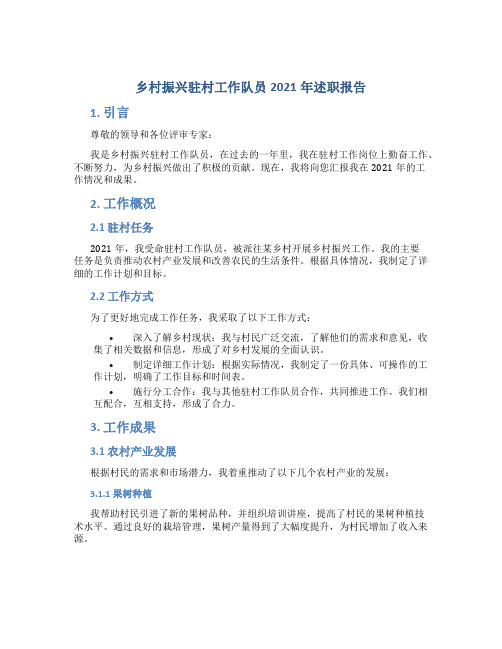 乡村振兴驻村工作队员 2021 年述职报告

1. 引言

尊敬的领导和各位评审专家：

我是乡村振兴驻村工作队员，在过去的一年里，我在驻村工作岗位上勤奋工作、不断努力，为乡村振兴做出了积极的贡献。现在，我将向您汇报我在 2021 年的工作情况和成果。

2. 工作概况

2.1 驻村任务

2021 年，我受命驻村工作队员，被派往某乡村开展乡村振兴工作。我的主要任务是负责推动农村产业发展和改善农民的生活条件。根据具体情况，我制定了详细的工作计划和目标。

2.2 工作方式

为了更好地完成工作任务，我采取了以下工作方式：

• 深入了解乡村现状：我与村民广泛交流，了解他们的需求和意见，收集了相关数据和信息，形成了对乡村发展的全面认识。
• 制定详细工作计划：根据实际情况，我制定了一份具体、可操作的工作计划，明确了工作目标和时间表。
• 施行分工合作：我与其他驻村工作队员合作，共同推进工作。我们相互配合，互相支持，形成了合力。

3. 工作成果

3.1 农村产业发展

根据村民的需求和市场潜力，我着重推动了以下几个农村产业的发展：

3.1.1 果树种植

我帮助村民引进了新的果树品种，并组织培训讲座，提高了村民的果树种植技术水平。通过良好的栽培管理，果树产量得到了大幅度提升，为村民增加了收入来源。